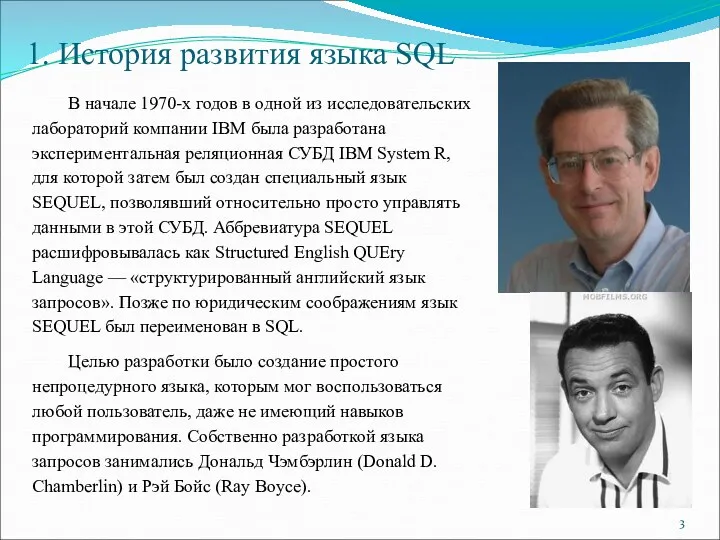 1. История развития языка SQL

В начале 1970-х годов в одной из исследовательских лабораторий компании IBM была разработана экспериментальная реляционная СУБД IBM System R, для которой затем был создан специальный язык SEQUEL, позволявший относительно просто управлять данными в этой СУБД. Аббревиатура SEQUEL расшифровывалась как Structured English QUEry Language — «структурированный английский язык запросов». Позже по юридическим соображениям язык SEQUEL был переименован в SQL.

Целью разработки было создание простого непроцедурного языка, которым мог воспользоваться любой пользователь, даже не имеющий навыков программирования. Собственно разработкой языка запросов занимались Дональд Чэмбэрлин (Donald D. Chamberlin) и Рэй Бойс (Ray Boyce).

MOBFILMS.ORG

3